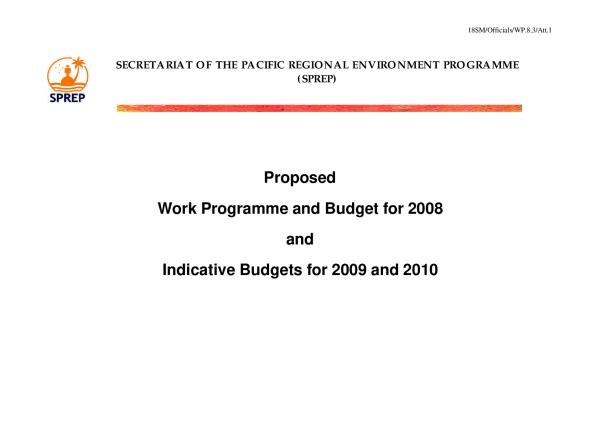 18SM/Officials/WP.8.3/Att.1

SPREP

SECRETARIAT OF THE PACIFIC REGIONAL ENVIRONMENT PROGRAMME (SPREP)

Proposed

Work Programme and Budget for 2008

and

Indicative Budgets for 2009 and 2010